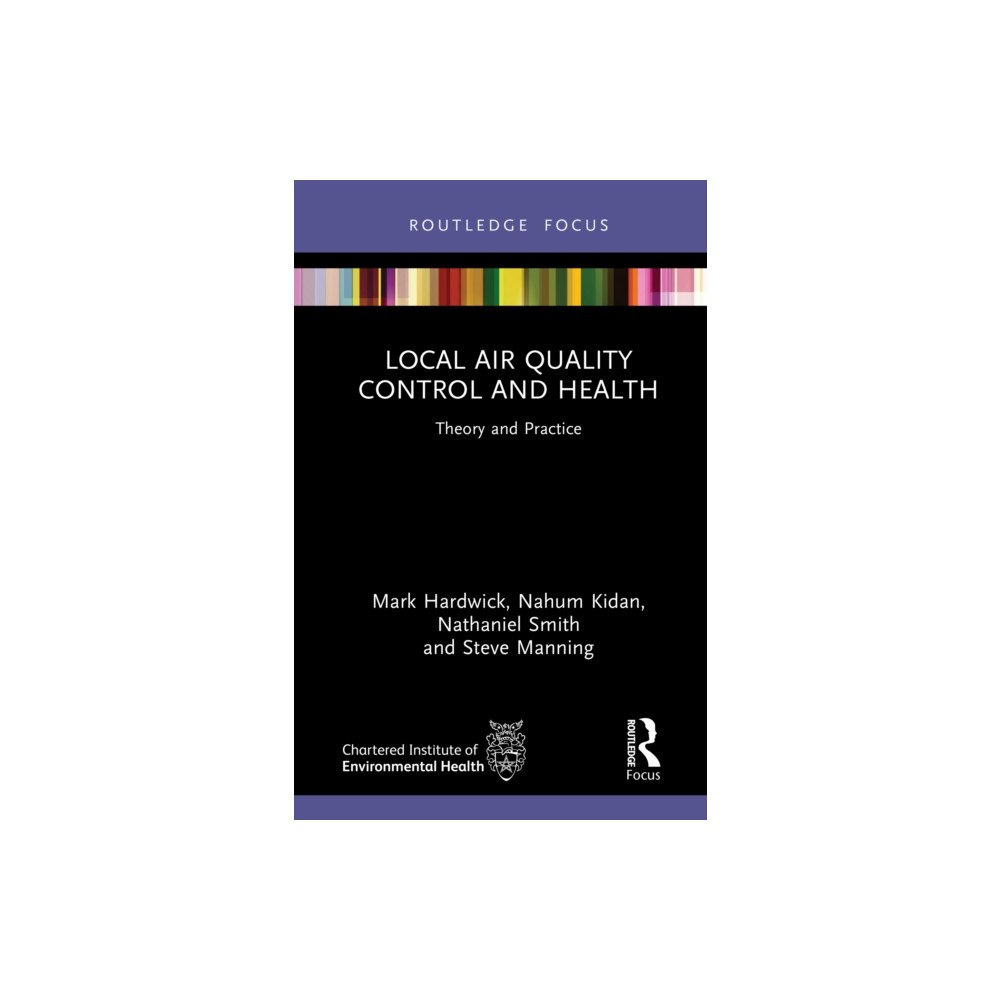 ROUTLEDGE FOCUS

LOCAL AIR QUALITY CONTROL AND HEALTH

Theory and Practice

Mark Hardwick, Nahum Kidan, Nathaniel Smith and Steve Manning

Chartered Institute of Environmental Health

ROUTLEDGE Focus